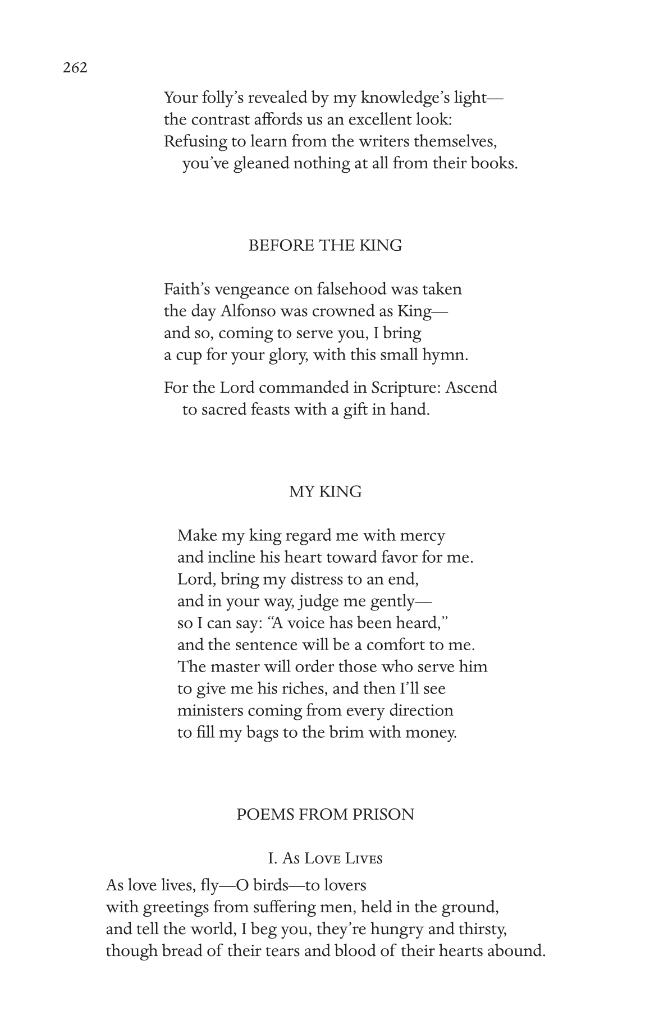 262

Your folly's revealed by my knowledge's light—
the contrast affords us an excellent look:
Refusing to learn from the writers themselves,
you've gleaned nothing at all from their books.

BEFORE THE KING

Faith's vengeance on falsehood was taken
the day Alfonso was crowned as King—
and so, coming to serve you, I bring
a cup for your glory, with this small hymn.

For the Lord commanded in Scripture: Ascend
to sacred feasts with a gift in hand.

MY KING

Make my king regard me with mercy
and incline his heart toward favor for me.
Lord, bring my distress to an end,
and in your way, judge me gently—
so I can say: "A voice has been heard,"
and the sentence will be a comfort to me.
The master will order those who serve him
to give me his riches, and then I'll see
ministers coming from every direction
to fill my bags to the brim with money.

POEMS FROM PRISON

I. As Love Lives

As love lives, fly—O birds—to lovers
with greetings from suffering men, held in the ground,
and tell the world, I beg you, they're hungry and thirsty,
though bread of their tears and blood of their hearts abound.